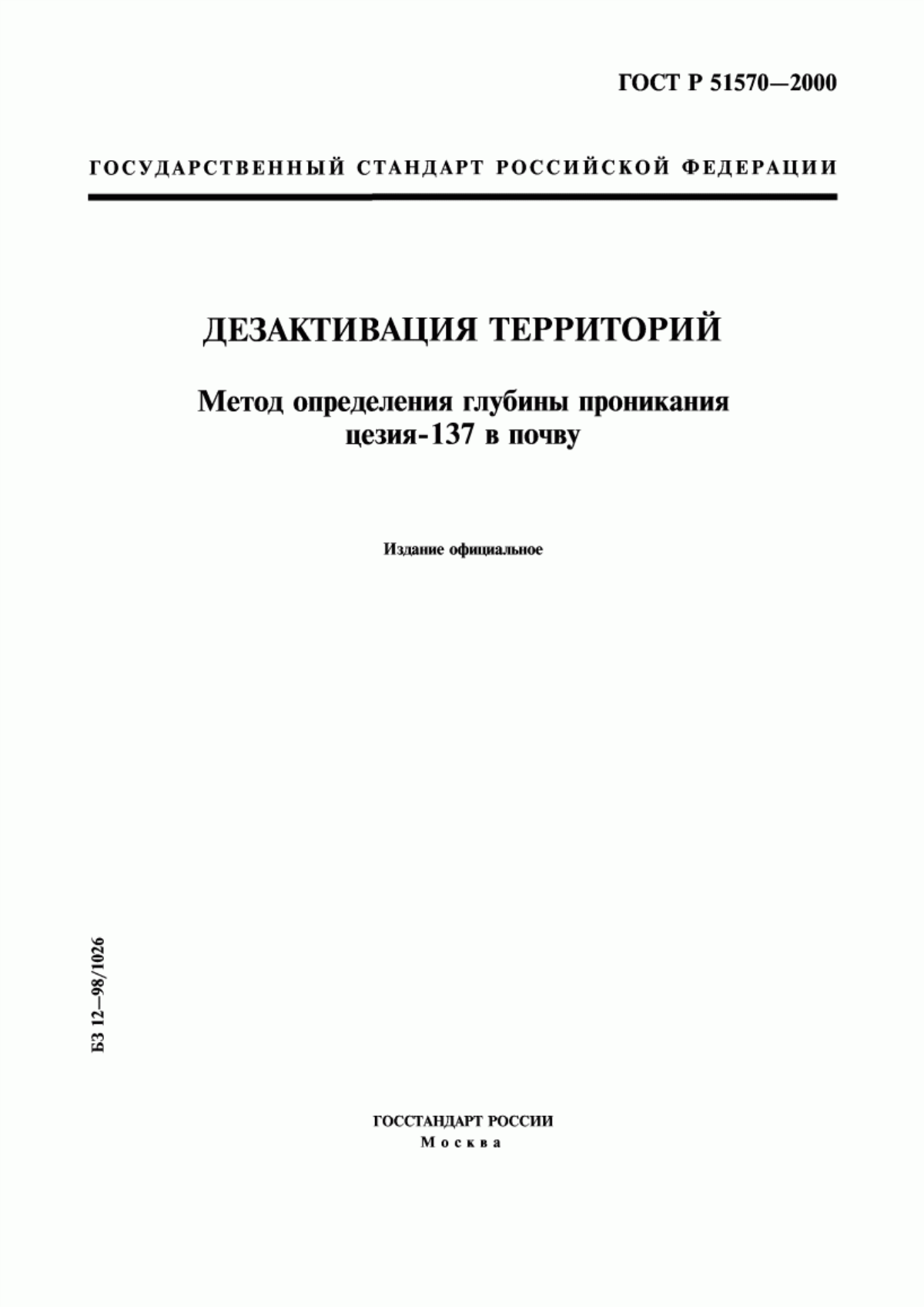 ГОСТ Р 51570—2000

ГОСУДАРСТВЕННЫЙ СТАНДАРТ РОССИЙСКОЙ ФЕДЕРАЦИИ

ДЕЗАКТИВАЦИЯ ТЕРРИТОРИЙ

Метод определения глубины проникания цезия-137 в почву

Издание официальное

БЗ 12—98/1026

ГОССТАНДАРТ РОССИИ
Москва